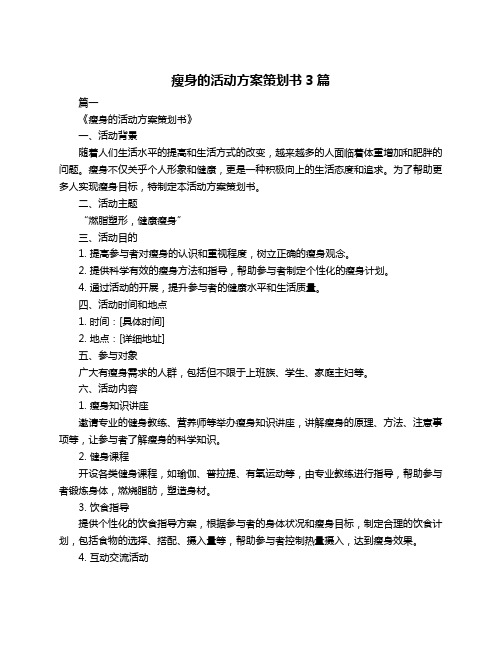 瘦身的活动方案策划书 3 篇

篇一

《瘦身的活动方案策划书》

一、活动背景

随着人们生活水平的提高和生活方式的改变，越来越多的人面临着体重增加和肥胖的问题。瘦身不仅关乎个人形象和健康，更是一种积极向上的生活态度和追求。为了帮助更多人实现瘦身目标，特制定本活动方案策划书。

二、活动主题

“燃脂塑形，健康瘦身”

三、活动目的

1. 提高参与者对瘦身的认识和重视程度，树立正确的瘦身观念。

2. 提供科学有效的瘦身方法和指导，帮助参与者制定个性化的瘦身计划。

4. 通过活动的开展，提升参与者的健康水平和生活质量。

四、活动时间和地点

1. 时间：[具体时间]

2. 地点：[详细地址]

五、参与对象

广大有瘦身需求的人群，包括但不限于上班族、学生、家庭主妇等。

六、活动内容

1. 瘦身知识讲座

邀请专业的健身教练、营养师等举办瘦身知识讲座，讲解瘦身的原理、方法、注意事项等，让参与者了解瘦身的科学知识。

2. 健身课程

开设各类健身课程，如瑜伽、普拉提、有氧运动等，由专业教练进行指导，帮助参与者锻炼身体，燃烧脂肪，塑造身材。

3. 饮食指导

提供个性化的饮食指导方案，根据参与者的身体状况和瘦身目标，制定合理的饮食计划，包括食物的选择、搭配、摄入量等，帮助参与者控制热量摄入，达到瘦身效果。

4. 互动交流活动